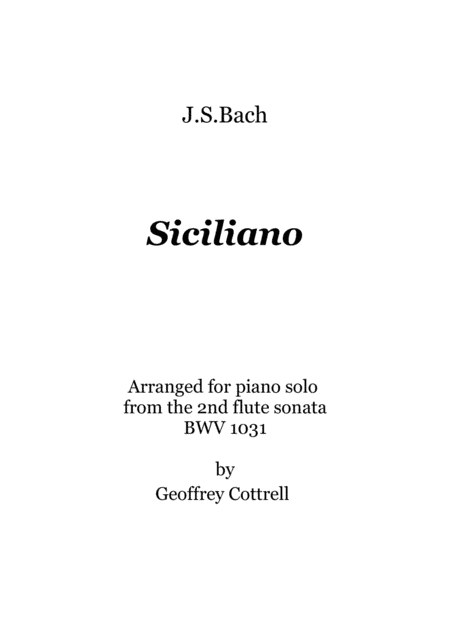 J.S.Bach

Siciliano

Arranged for piano solo
from the 2nd flute sonata
BWV 1031

by
Geoffrey Cottrell